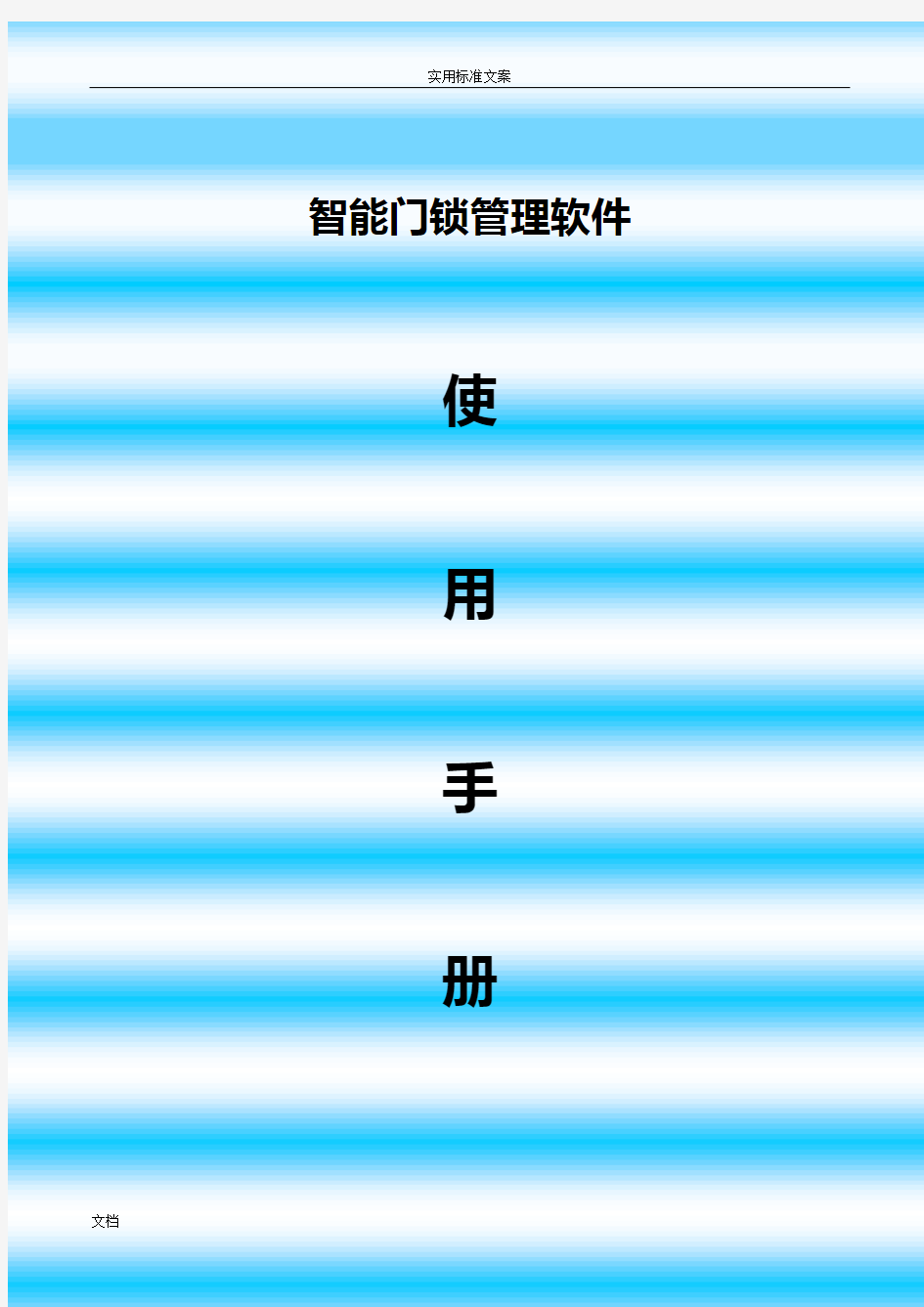 实用标准文案

智能门锁管理软件

使

用

手

册

文档